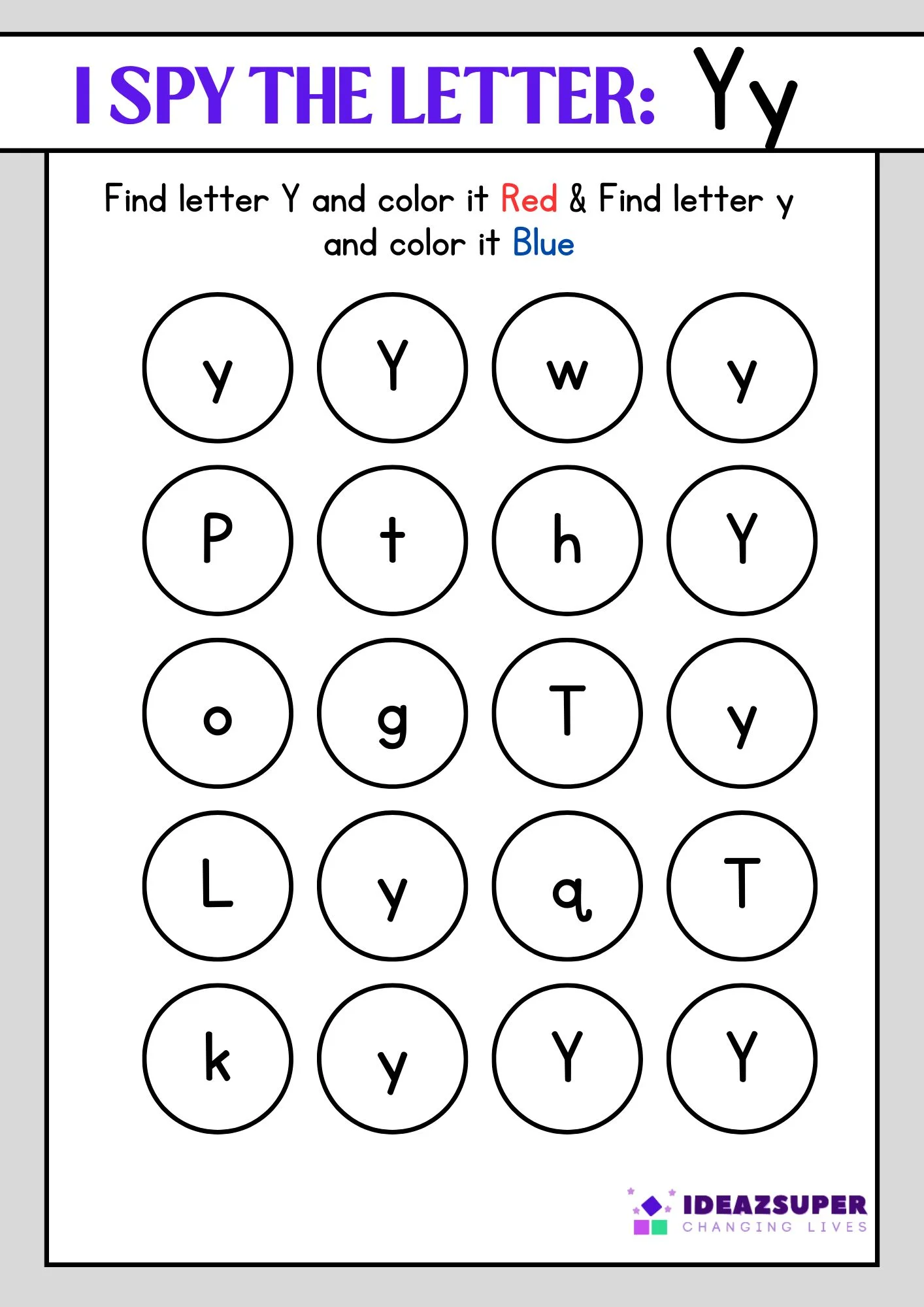 I SPY THE LETTER: Yy

Find letter Y and color it Red & Find letter y and color it Blue

y Y w y

P t h Y

o g T y

L y q T

k y Y Y

IDEAZSUPER
CHANGING LIVES